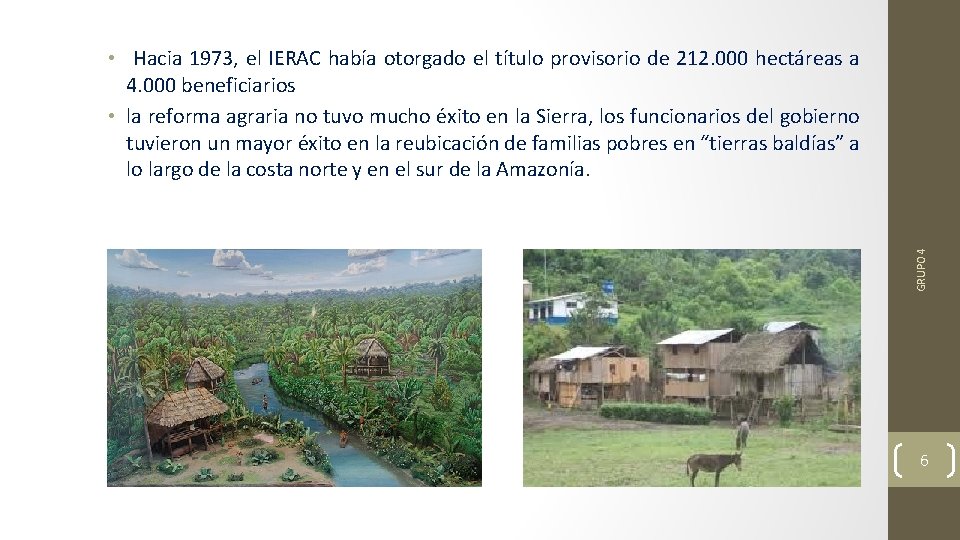 • Hacia 1973, el IERAC había otorgado el título provisorio de 212.000 hectáreas a 4.000 beneficiarios

• la reforma agraria no tuvo mucho éxito en la Sierra, los funcionarios del gobierno tuvieron un mayor éxito en la reubicación de familias pobres en "tierras baldías" a lo largo de la costa norte y en el sur de la Amazonía.

GRUPO 4

6